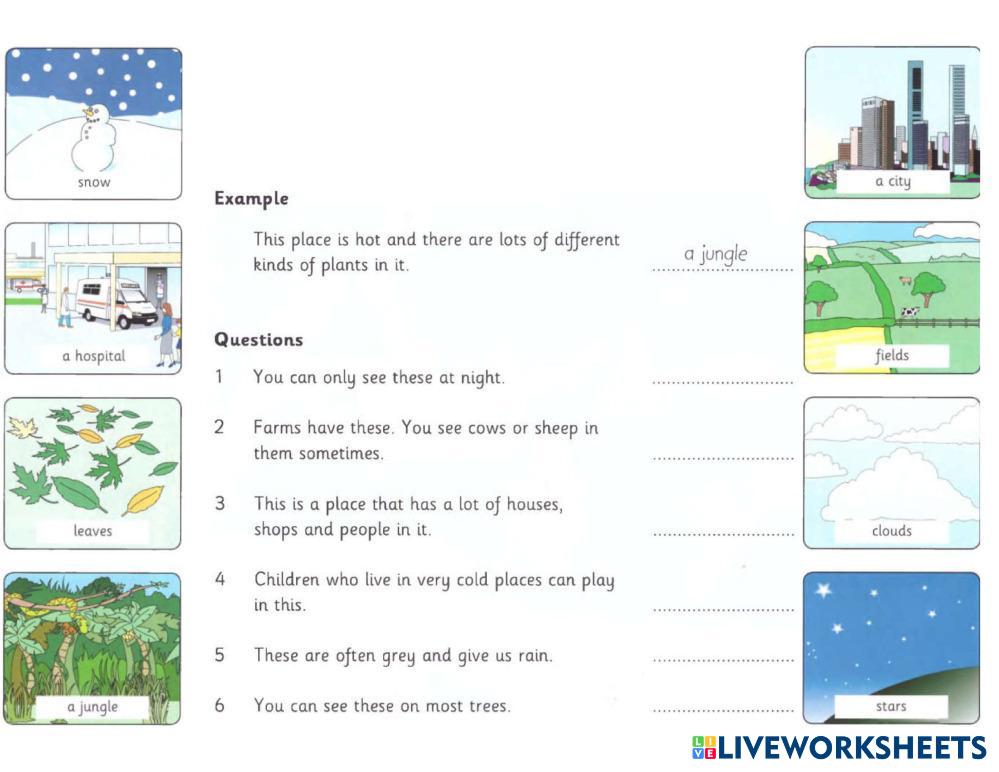 snow

a hospital

leaves

a jungle

Example

This place is hot and there are lots of different kinds of plants in it. a jungle

Questions

1 You can only see these at night. ..............................

2 Farms have these. You see cows or sheep in them sometimes. ..............................

3 This is a place that has a lot of houses, shops and people in it. ..............................

4 Children who live in very cold places can play in this. ..............................

5 These are often grey and give us rain. ..............................

6 You can see these on most trees. ..............................

a city

fields

clouds

stars

LIVEWORKSHEETS